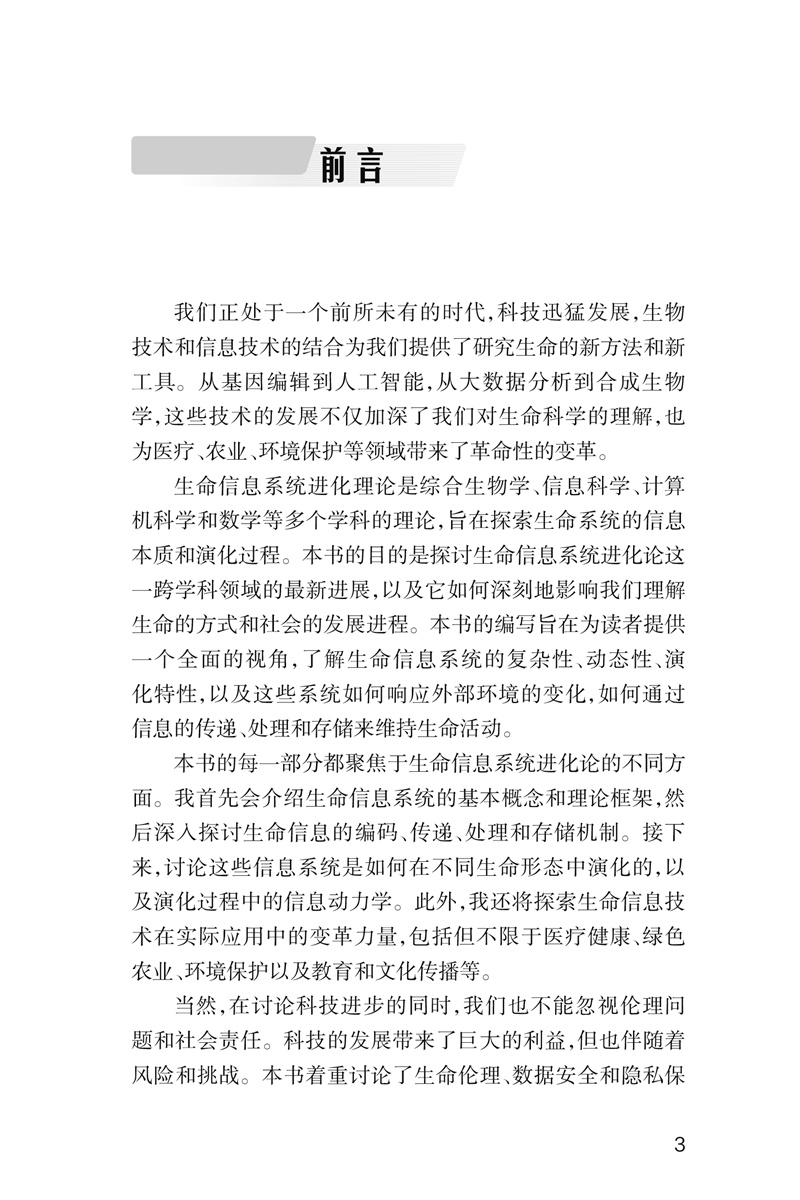 前言

我们正处于一个前所未有的时代，科技迅猛发展，生物技术和信息技术的结合为我们提供了研究生命的新方法和新工具。从基因编辑到人工智能，从大数据分析到合成生物学，这些技术的发展不仅加深了我们对生命科学的理解，也为医疗、农业、环境保护等领域带来了革命性的变革。

生命信息系统进化理论是综合生物学、信息科学、计算机科学和数学等多个学科的理论，旨在探索生命系统的信息本质和演化过程。本书的目的是探讨生命信息系统进化论这一跨学科领域的最新进展，以及它如何深刻地影响我们理解生命的方式和社会的发展进程。本书的编写旨在为读者提供一个全面的视角，了解生命信息系统的复杂性、动态性、演化特性，以及这些系统如何响应外部环境的变化，如何通过信息的传递、处理和存储来维持生命活动。

本书的每一部分都聚焦于生命信息系统进化论的不同方面。我首先会介绍生命信息系统的基本概念和理论框架，然后深入探讨生命信息的编码、传递、处理和存储机制。接下来，讨论这些信息系统是如何在不同生命形态中演化的，以及演化过程中的信息动力学。此外，我还将探索生命信息技术在实际应用中的变革力量，包括但不限于医疗健康、绿色农业、环境保护以及教育和文化传播等。

当然，在讨论科技进步的同时，我们也不能忽视伦理问题和社会责任。科技的发展带来了巨大的利益，但也伴随着风险和挑战。本书着重讨论了生命伦理、数据安全和隐私保

3